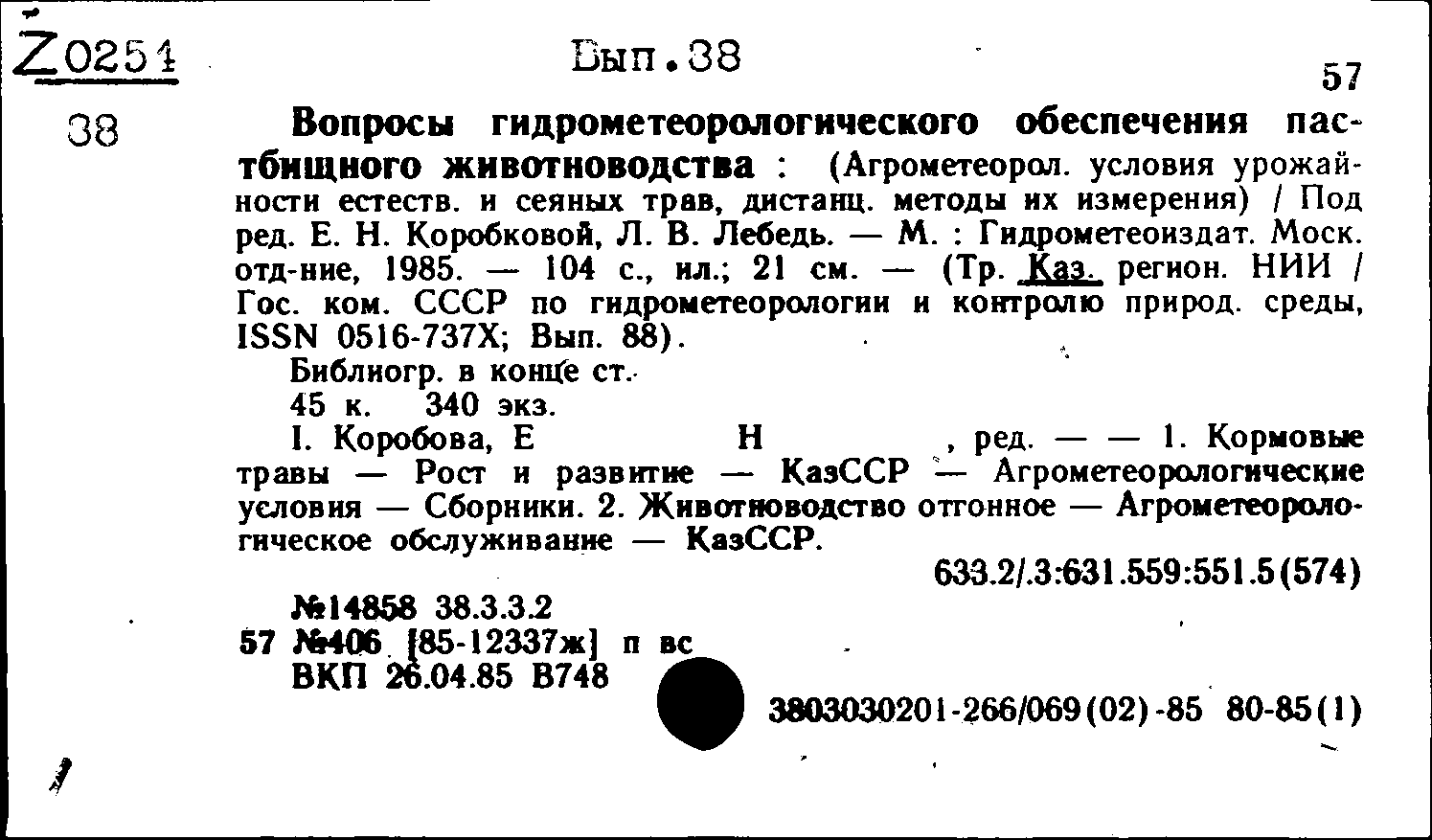 Z0251

38

Вып.38

57

Вопросы гидрометеорологического обеспечения пастбищного животноводства : (Агрометеорол. условия урожайности естеств. и сеяных трав, дистанц. методы их измерения) / Под ред. Е. Н. Коробковой, Л. В. Лебедь. — М. : Гидрометеоиздат. Моск. отд-ние, 1985. — 104 с., ил.; 21 см. — (Тр. Каз. регион. НИИ / Гос. ком. СССР по гидрометеорологии и контролю природ. среды, ISSN 0516-737X; Вып. 88).

Библиогр. в конце ст.

45 к. 340 экз.

I. Коробова, Е Н , ред. — — 1. Кормовые травы — Рост и развитие — КазССР — Агрометеорологические условия — Сборники. 2. Животноводство отгонное — Агрометеорологическое обслуживание — КазССР.

633.2/.3:631.559:551.5(574)

№14858 38.3.3.2

57 №406 [85-12337ж] п вс

ВКП 26.04.85 В748

3803030201-266/069(02)-85 80-85(1)